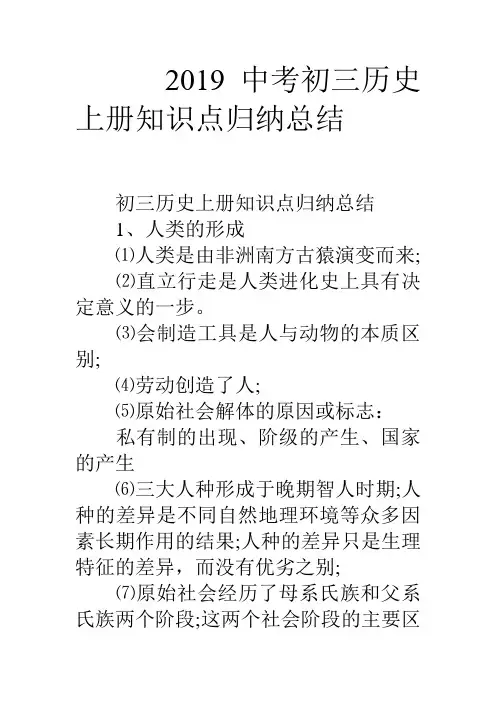 2019 中考初三历史上册知识点归纳总结

初三历史上册知识点归纳总结

1、人类的形成

⑴人类是由非洲南方古猿演变而来;

⑵直立行走是人类进化史上具有决定意义的一步。

⑶会制造工具是人与动物的本质区别;

⑷劳动创造了人;

⑸原始社会解体的原因或标志:

私有制的出现、阶级的产生、国家的产生

⑹三大人种形成于晚期智人时期;人种的差异是不同自然地理环境等众多因素长期作用的结果;人种的差异只是生理特征的差异，而没有优劣之别;

⑺原始社会经历了母系氏族和父系氏族两个阶段;这两个社会阶段的主要区